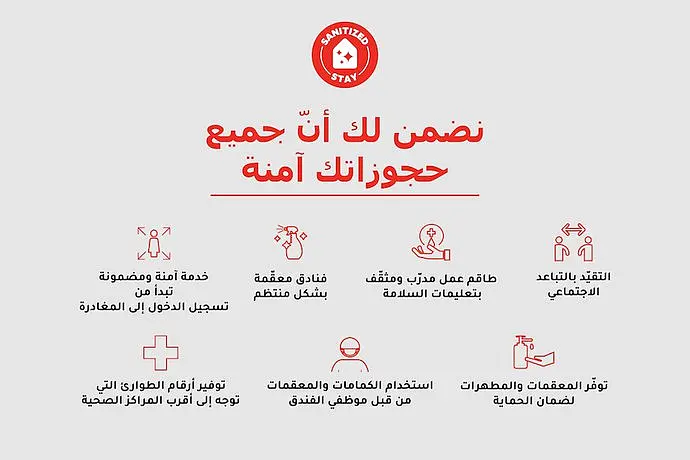 SANITIZED STAY

نضمن لك أنّ جميع حجوزاتك آمنة

التقيّد بالتباعد الاجتماعي

طاقم عمل مدرّب ومثقّف بتعليمات السلامة

فنادق معقّمة بشكل منتظم

خدمة آمنة ومضمونة تبدأ من تسجيل الدخول إلى المغادرة

توفّر المعقمات والمطهرات لضمان الحماية

استخدام الكمامات والمعقمات من قبل موظفي الفندق

توفير أرقام الطوارئ التي توجه إلى أقرب المراكز الصحية